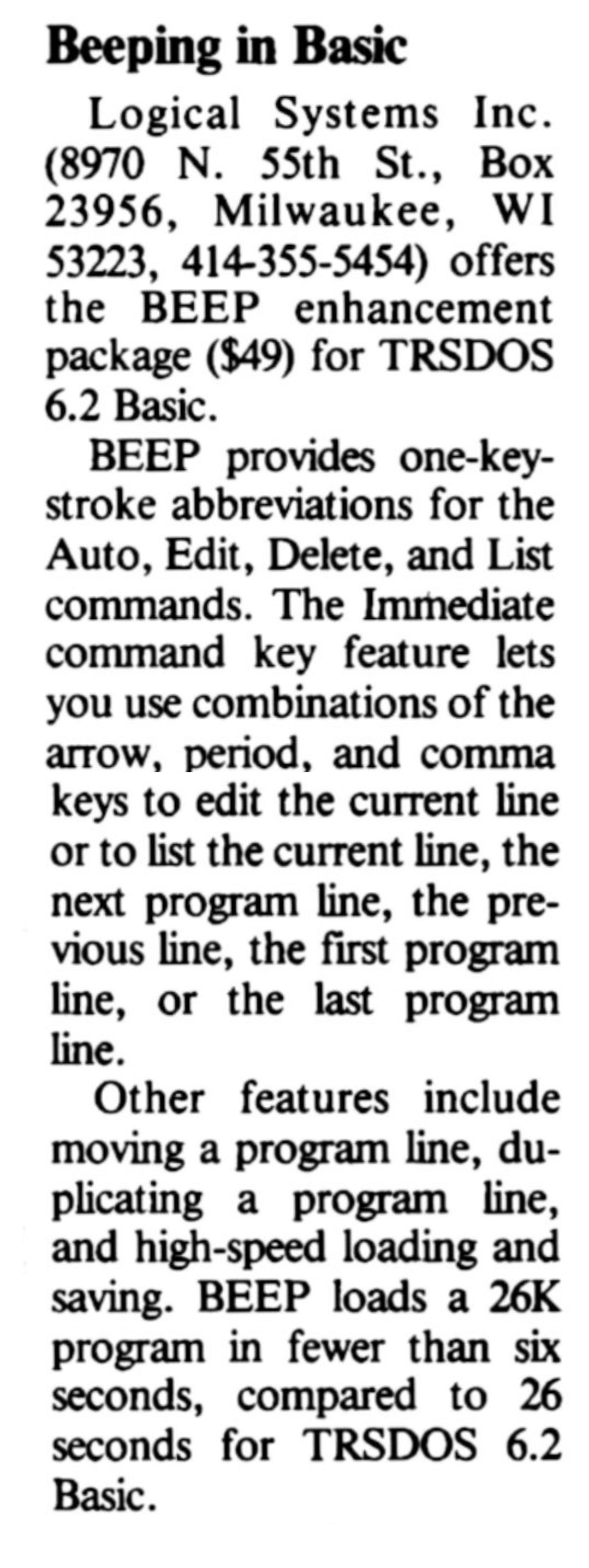 Beeping in Basic

Logical Systems Inc. (8970 N. 55th St., Box 23956, Milwaukee, WI 53223, 414-355-5454) offers the BEEP enhancement package ($49) for TRSDOS 6.2 Basic.

BEEP provides one-keystroke abbreviations for the Auto, Edit, Delete, and List commands. The Immediate command key feature lets you use combinations of the arrow, period, and comma keys to edit the current line or to list the current line, the next program line, the previous line, the first program line, or the last program line.

Other features include moving a program line, duplicating a program line, and high-speed loading and saving. BEEP loads a 26K program in fewer than six seconds, compared to 26 seconds for TRSDOS 6.2 Basic.